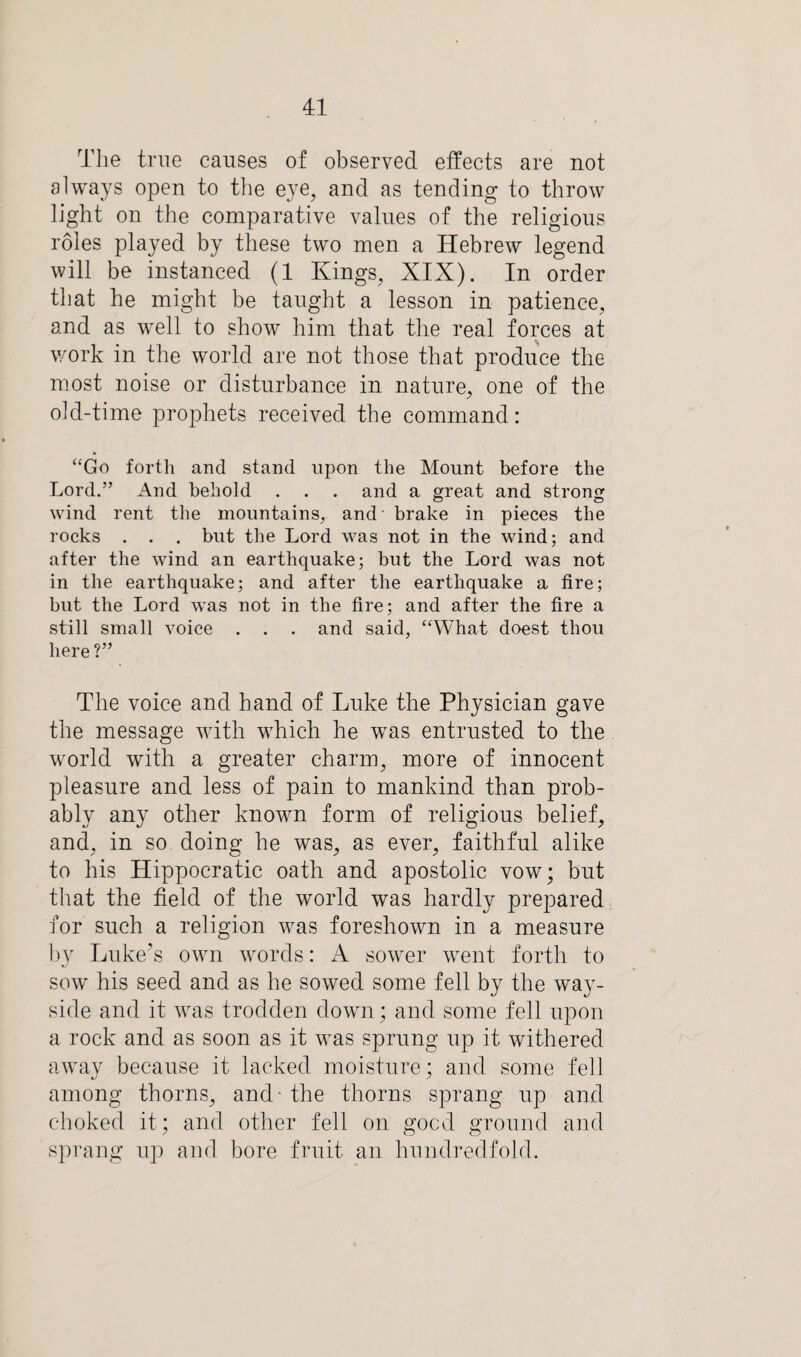 41

The true causes of observed effects are not always open to the eye, and as tending to throw light on the comparative values of the religious rôles played by these two men a Hebrew legend will be instanced (1 Kings, XIX). In order that he might be taught a lesson in patience, and as well to show him that the real forces at work in the world are not those that produce the most noise or disturbance in nature, one of the old-time prophets received the command:

“Go forth and stand upon the Mount before the Lord.” And behold . . . and a great and strong wind rent the mountains, and brake in pieces the rocks . . . but the Lord was not in the wind; and after the wind an earthquake; but the Lord was not in the earthquake; and after the earthquake a fire; but the Lord was not in the fire; and after the fire a still small voice . . . and said, “What doest thou here?”

The voice and hand of Luke the Physician gave the message with which he was entrusted to the world with a greater charm, more of innocent pleasure and less of pain to mankind than probably any other known form of religious belief, and, in so doing he was, as ever, faithful alike to his Hippocratic oath and apostolic vow; but that the field of the world was hardly prepared for such a religion was foreshown in a measure by Luke’s own words: A sower went forth to sow his seed and as he sowed some fell by the wayside and it was trodden down; and some fell upon a rock and as soon as it was sprung up it withered away because it lacked moisture; and some fell among thorns, and the thorns sprang up and choked it; and other fell on good ground and sprang up and bore fruit an hundredfold.